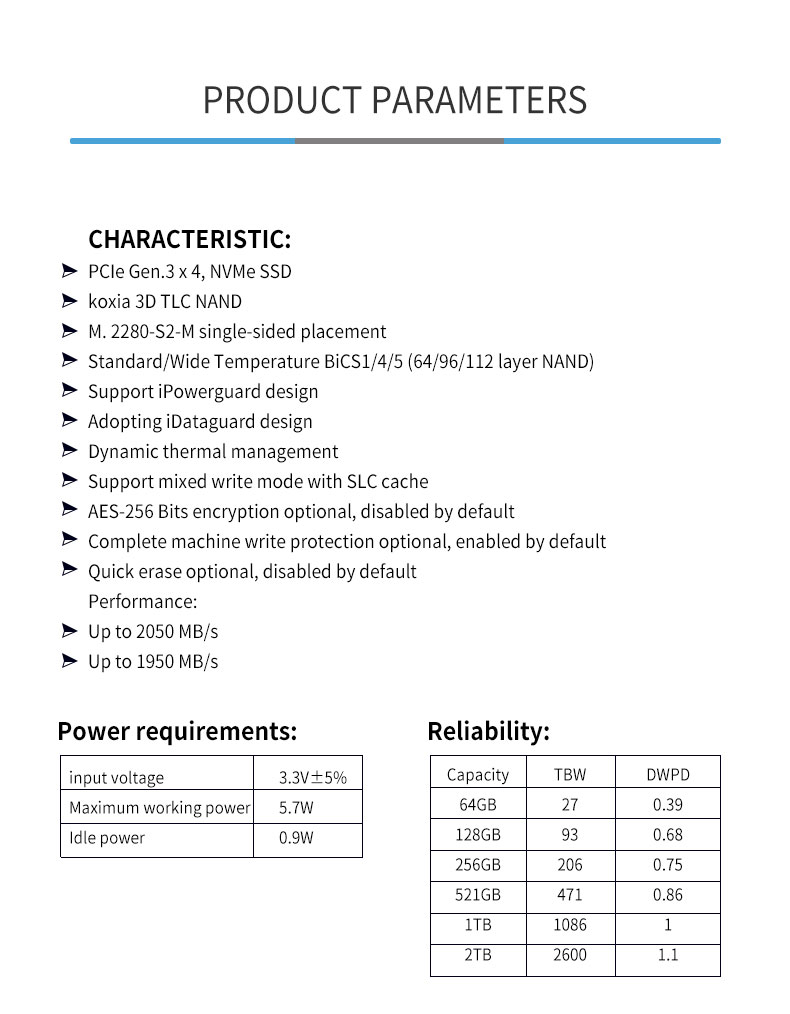 PRODUCT PARAMETERS

CHARACTERISTIC:

PCIe Gen.3 x 4, NVMe SSD
koxia 3D TLC NAND
M. 2280-S2-M single-sided placement
Standard/Wide Temperature BiCS1/4/5 (64/96/112 layer NAND)
Support iPowerguard design
Adopting iDataguard design
Dynamic thermal management
Support mixed write mode with SLC cache
AES-256 Bits encryption optional, disabled by default
Complete machine write protection optional, enabled by default
Quick erase optional, disabled by default
Performance:
Up to 2050 MB/s
Up to 1950 MB/s

Power requirements:

| input voltage | 3.3V±5% |
|---|---|
| Maximum working power | 5.7W |
| Idle power | 0.9W |

Reliability:

| Capacity | TBW | DWPD |
|---|---|---|
| 64GB | 27 | 0.39 |
| 128GB | 93 | 0.68 |
| 256GB | 206 | 0.75 |
| 521GB | 471 | 0.86 |
| 1TB | 1086 | 1 |
| 2TB | 2600 | 1.1 |